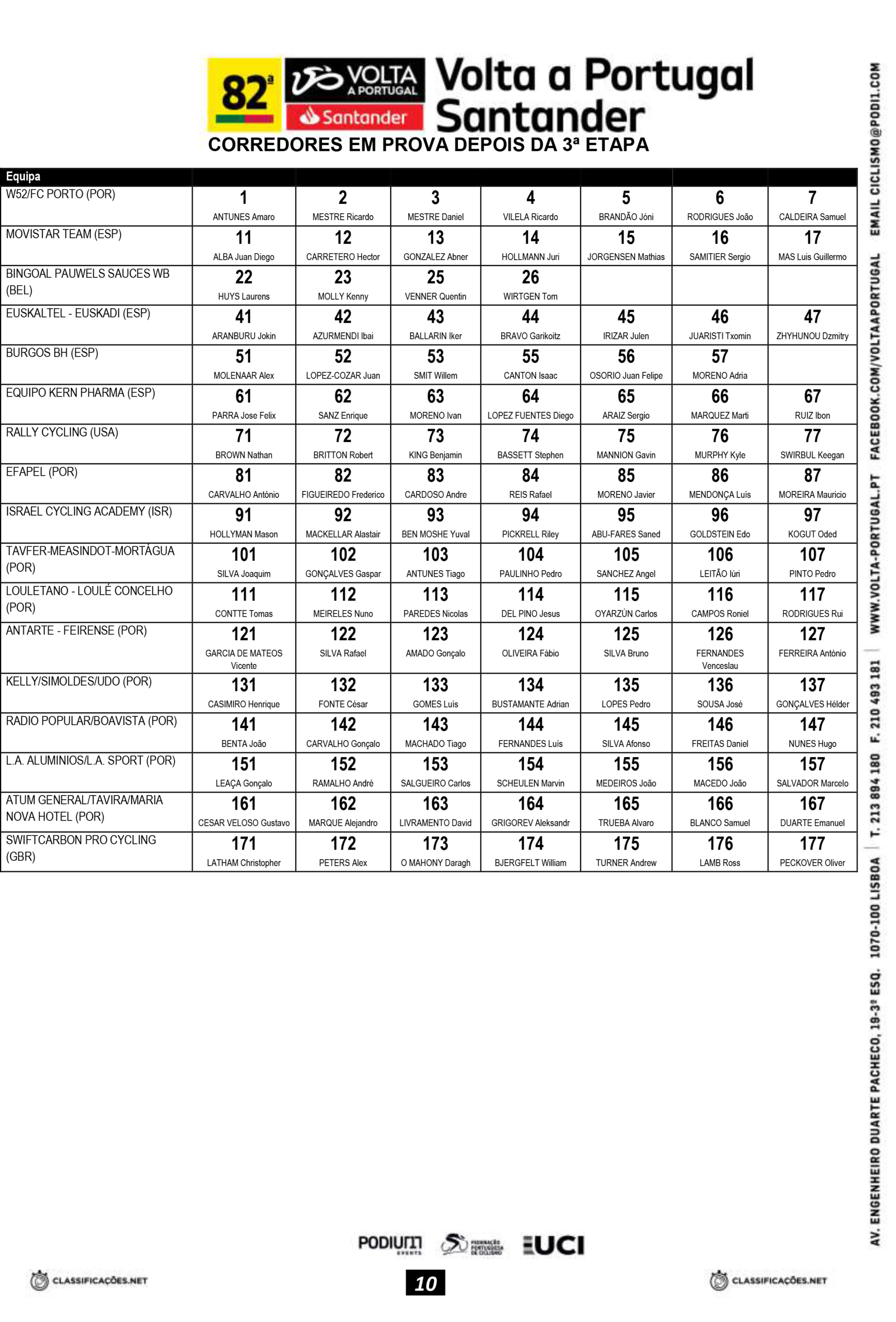 82ª VOLTA A PORTUGAL Santander

Volta a Portugal Santander

CORREDORES EM PROVA DEPOIS DA 3ª ETAPA

| Equipa | | | | | | | |
|---|---|---|---|---|---|---|---|
| W52/FC PORTO (POR) | 1 ANTUNES Amaro | 2 MESTRE Ricardo | 3 MESTRE Daniel | 4 VILELA Ricardo | 5 BRANDÃO Jóni | 6 RODRIGUES João | 7 CALDEIRA Samuel |
| MOVISTAR TEAM (ESP) | 11 ALBA Juan Diego | 12 CARRETERO Hector | 13 GONZALEZ Abner | 14 HOLLMANN Juri | 15 JORGENSEN Mathias | 16 SAMITIER Sergio | 17 MAS Luis Guillermo |
| BINGOAL PAUWELS SAUCES WB (BEL) | 22 HUYS Laurens | 23 MOLLY Kenny | 25 VENNER Quentin | 26 WIRTGEN Tom | | | |
| EUSKALTEL - EUSKADI (ESP) | 41 ARANBURU Jokin | 42 AZURMENDI Ibai | 43 BALLARIN Iker | 44 BRAVO Garikoitz | 45 IRIZAR Julen | 46 JUARISTI Txomin | 47 ZHYHUNOU Dzmitry |
| BURGOS BH (ESP) | 51 MOLENAAR Alex | 52 LOPEZ-COZAR Juan | 53 SMIT Willem | 55 CANTON Isaac | 56 OSORIO Juan Felipe | 57 MORENO Adria | |
| EQUIPO KERN PHARMA (ESP) | 61 PARRA Jose Felix | 62 SANZ Enrique | 63 MORENO Ivan | 64 LOPEZ FUENTES Diego | 65 ARAIZ Sergio | 66 MARQUEZ Marti | 67 RUIZ Ibon |
| RALLY CYCLING (USA) | 71 BROWN Nathan | 72 BRITTON Robert | 73 KING Benjamin | 74 BASSETT Stephen | 75 MANNION Gavin | 76 MURPHY Kyle | 77 SWIRBUL Keegan |
| EFAPEL (POR) | 81 CARVALHO António | 82 FIGUEIREDO Frederico | 83 CARDOSO Andre | 84 REIS Rafael | 85 MORENO Javier | 86 MENDONÇA Luís | 87 MOREIRA Mauricio |
| ISRAEL CYCLING ACADEMY (ISR) | 91 HOLLYMAN Mason | 92 MACKELLAR Alastair | 93 BEN MOSHE Yuval | 94 PICKRELL Riley | 95 ABU-FARES Saned | 96 GOLDSTEIN Edo | 97 KOGUT Oded |
| TAVFER-MEASINDOT-MORTÁGUA (POR) | 101 SILVA Joaquim | 102 GONÇALVES Gaspar | 103 ANTUNES Tiago | 104 PAULINHO Pedro | 105 SANCHEZ Angel | 106 LEITÃO Iúri | 107 PINTO Pedro |
| LOULETANO - LOULÉ CONCELHO (POR) | 111 CONTTE Tomas | 112 MEIRELES Nuno | 113 PAREDES Nicolas | 114 DEL PINO Jesus | 115 OYARZÚN Carlos | 116 CAMPOS Roniel | 117 RODRIGUES Rui |
| ANTARTE - FEIRENSE (POR) | 121 GARCIA DE MATEOS Vicente | 122 SILVA Rafael | 123 AMADO Gonçalo | 124 OLIVEIRA Fábio | 125 SILVA Bruno | 126 FERNANDES Venceslau | 127 FERREIRA António |
| KELLY/SIMOLDES/UDO (POR) | 131 CASIMIRO Henrique | 132 FONTE César | 133 GOMES Luís | 134 BUSTAMANTE Adrian | 135 LOPES Pedro | 136 SOUSA José | 137 GONÇALVES Hélder |
| RADIO POPULAR/BOAVISTA (POR) | 141 BENTA João | 142 CARVALHO Gonçalo | 143 MACHADO Tiago | 144 FERNANDES Luís | 145 SILVA Afonso | 146 FREITAS Daniel | 147 NUNES Hugo |
| L.A. ALUMINIOS/L.A. SPORT (POR) | 151 LEAÇA Gonçalo | 152 RAMALHO André | 153 SALGUEIRO Carlos | 154 SCHEULEN Marvin | 155 MEDEIROS João | 156 MACEDO João | 157 SALVADOR Marcelo |
| ATUM GENERAL/TAVIRA/MARIA NOVA HOTEL (POR) | 161 CESAR VELOSO Gustavo | 162 MARQUE Alejandro | 163 LIVRAMENTO David | 164 GRIGOREV Aleksandr | 165 TRUEBA Alvaro | 166 BLANCO Samuel | 167 DUARTE Emanuel |
| SWIFTCARBON PRO CYCLING (GBR) | 171 LATHAM Christopher | 172 PETERS Alex | 173 O MAHONY Daragh | 174 BJERGFELT William | 175 TURNER Andrew | 176 LAMB Ross | 177 PECKOVER Oliver |

AV. ENGENHEIRO DUARTE PACHECO, 19-3º ESQ. 1070-100 LISBOA | T. 213 894 180 F. 210 493 181 | WWW.VOLTA-PORTUGAL.PT FACEBOOK.COM/VOLTAAPORTUGAL EMAIL CICLISMO@PODI1.COM

PODIUM EVENTS FEDERAÇÃO PORTUGUESA DE CICLISMO UCI

CLASSIFICAÇÕES.NET 10 CLASSIFICAÇÕES.NET